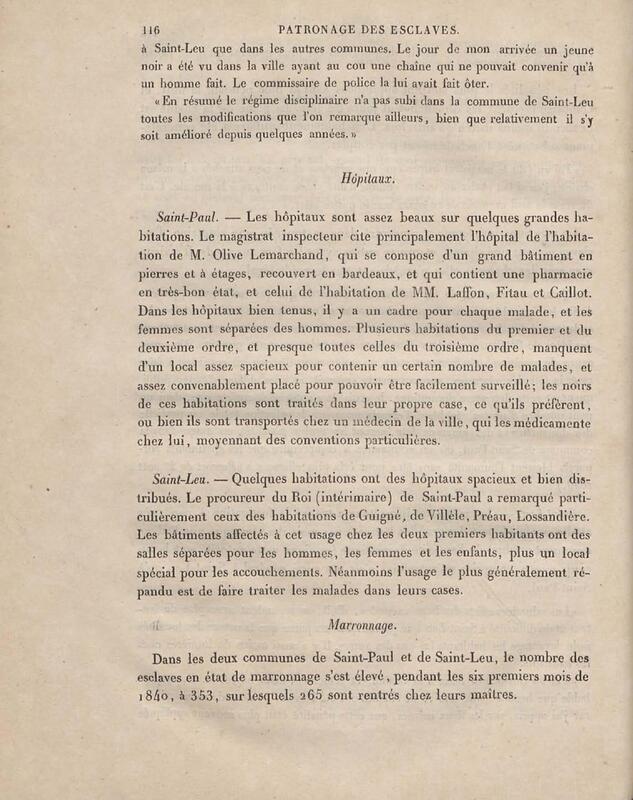 116 PATRONAGE DES ESCLAVES.

à Saint-Leu que dans les autres communes. Le jour de mon arrivée un jeune noir a été vu dans la ville ayant au cou une chaîne qui ne pouvait convenir qu'à un homme fait. Le commissaire de police la lui avait fait ôter.

«En résumé le régime disciplinaire n'a pas subi dans la commune de Saint-Leu toutes les modifications que l'on remarque ailleurs, bien que relativement il s'y soit amélioré depuis quelques années.»

Hôpitaux.

Saint-Paul. — Les hôpitaux sont assez beaux sur quelques grandes habitations. Le magistrat inspecteur cite principalement l'hôpital de l'habitation de M. Olive Lemarchand, qui se compose d'un grand bâtiment en pierres et à étages, recouvert en bardeaux, et qui contient une pharmacie en très-bon état, et celui de l'habitation de MM. Laffon, Fitau et Caillot. Dans les hôpitaux bien tenus, il y a un cadre pour chaque malade, et les femmes sont séparées des hommes. Plusieurs habitations du premier et du deuxième ordre, et presque toutes celles du troisième ordre, manquent d'un local assez spacieux pour contenir un certain nombre de malades, et assez convenablement placé pour pouvoir être facilement surveillé; les noirs de ces habitations sont traités dans leur propre case, ce qu'ils préfèrent, ou bien ils sont transportés chez un médecin de la ville, qui les médicamente chez lui, moyennant des conventions particulières.

Saint-Leu. — Quelques habitations ont des hôpitaux spacieux et bien distribués. Le procureur du Roi (intérimaire) de Saint-Paul a remarqué particulièrement ceux des habitations de Guigné, de Villèle, Préau, Lossandière. Les bâtiments affectés à cet usage chez les deux premiers habitants ont des salles séparées pour les hommes, les femmes et les enfants, plus un local spécial pour les accouchements. Néanmoins l'usage le plus généralement répandu est de faire traiter les malades dans leurs cases.

Marronnage.

Dans les deux communes de Saint-Paul et de Saint-Leu, le nombre des esclaves en état de marronnage s'est élevé, pendant les six premiers mois de 1840, à 353, sur lesquels 265 sont rentrés chez leurs maîtres.